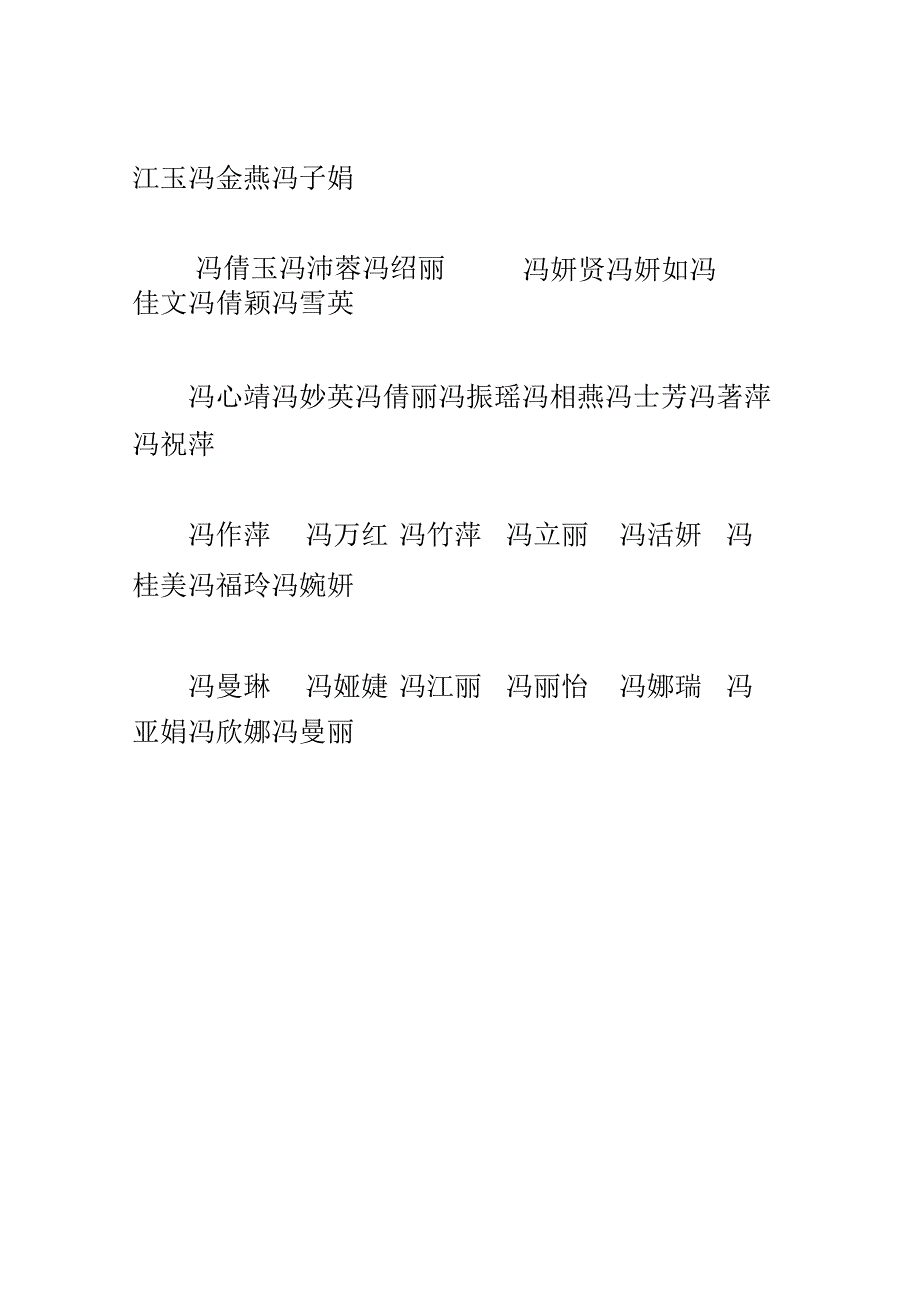 江玉冯金燕冯子娟

冯倩玉冯沛蓉冯绍丽 冯妍贤冯妍如冯佳文冯倩颖冯雪英

冯心靖冯妙英冯倩丽冯振瑶冯相燕冯士芳冯著萍冯祝萍

冯作萍 冯万红 冯竹萍 冯立丽 冯活妍 冯桂美冯福玲冯婉妍

冯曼琳 冯娅婕 冯江丽 冯丽怡 冯娜瑞 冯亚娟冯欣娜冯曼丽